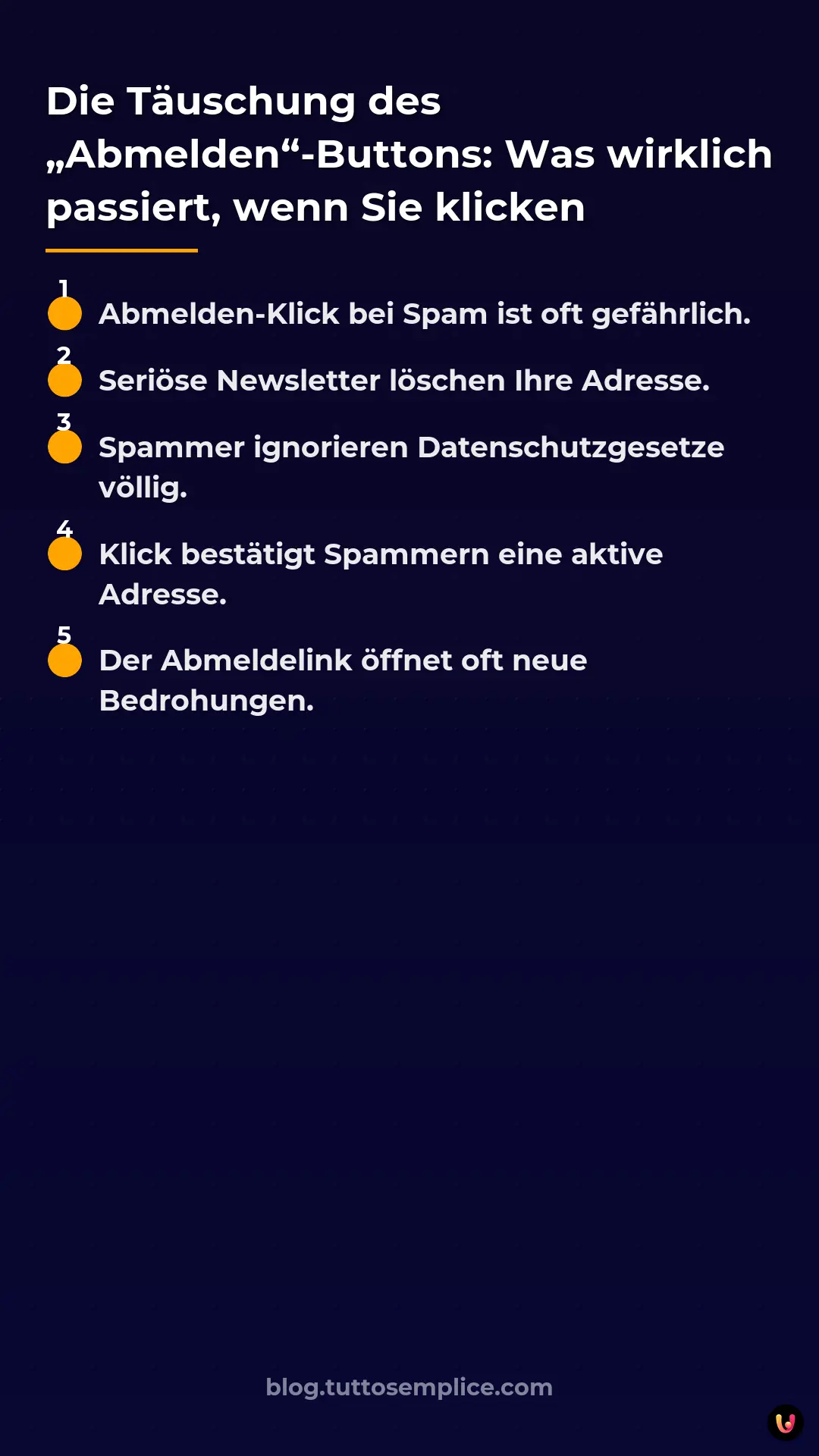 Die Täuschung des „Abmelden“-Buttons: Was wirklich passiert, wenn Sie klicken

1 Abmelden-Klick bei Spam ist oft gefährlich.

2 Seriöse Newsletter löschen Ihre Adresse.

3 Spammer ignorieren Datenschutzgesetze völlig.

4 Klick bestätigt Spammern eine aktive Adresse.

5 Der Abmeldelink öffnet oft neue Bedrohungen.

blog.tuttosemplice.com